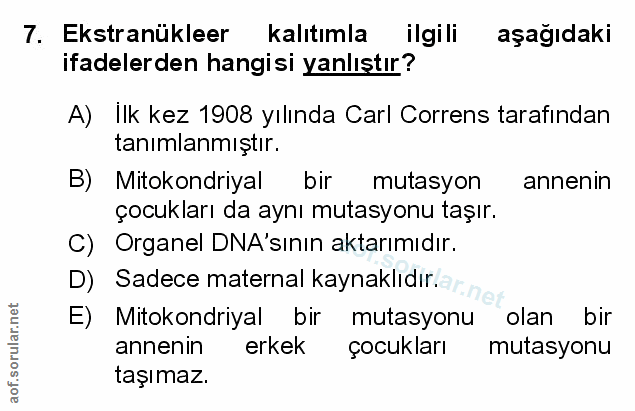 7. Ekstranükleer kalıtımla ilgili aşağıdaki ifadelerden hangisi yanlıştır?

A) İlk kez 1908 yılında Carl Correns tarafından tanımlanmıştır.

B) Mitokondriyal bir mutasyon annenin çocukları da aynı mutasyonu taşır.

C) Organel DNA'sının aktarımıdır.

D) Sadece maternal kaynaklıdır.

E) Mitokondriyal bir mutasyonu olan bir annenin erkek çocukları mutasyonu taşımaz.

aof.sorular.net